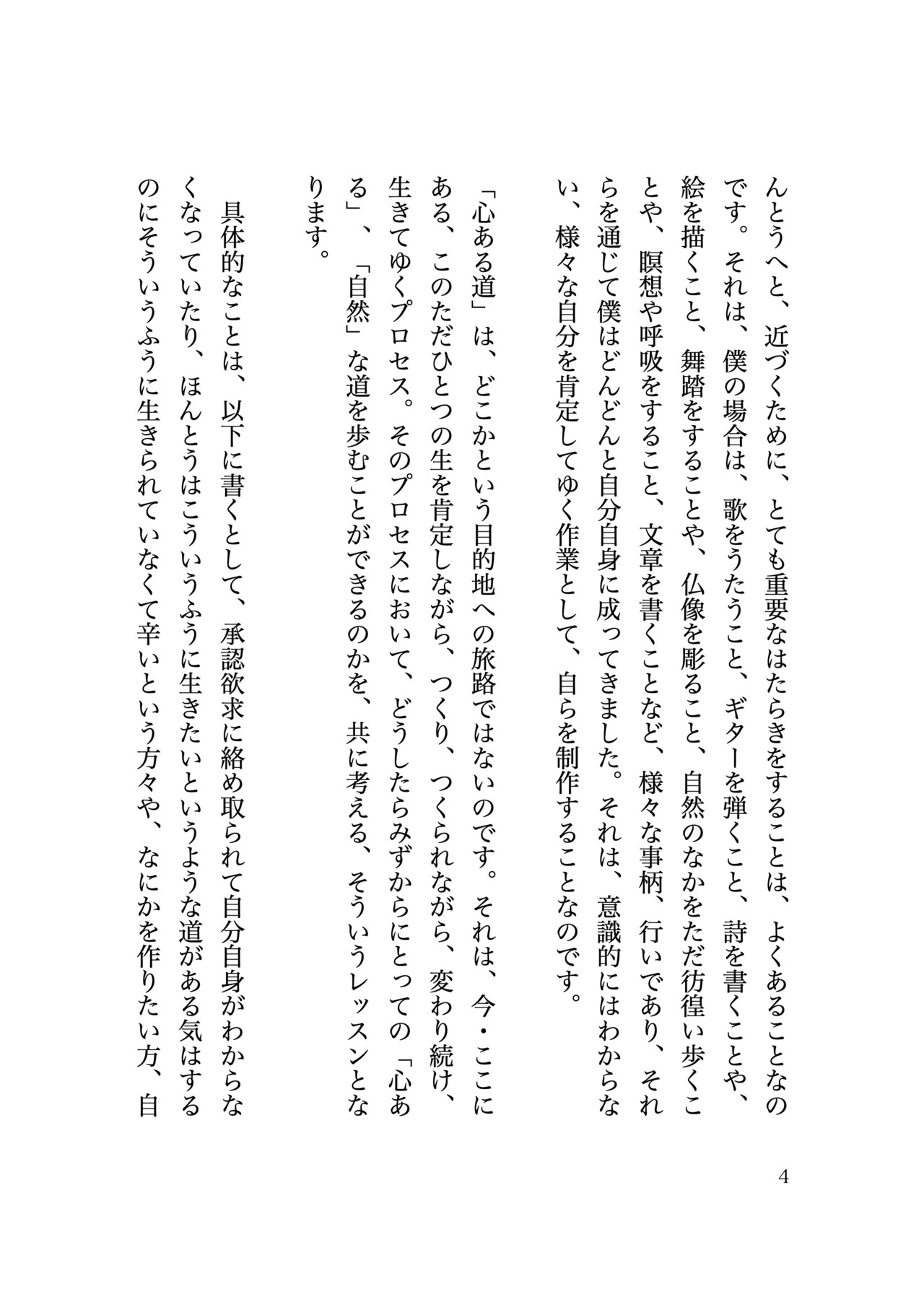 んとうへと、近づくために、とても重要なはたらきをすることは、よくあることなのです。それは、僕の場合は、歌をうたうこと、ギターを弾くこと、詩を書くことや、絵を描くこと、舞踏をすることや、仏像を彫ること、自然のなかをただ彷徨い歩くことや、瞑想や呼吸をすること、文章を書くことなど、様々な事柄、行いであり、それらを通じて僕はどんどんと自分自身に成ってきました。それは、意識的にはわからない、様々な自分を肯定してゆく作業として、自らを制作することなのです。

「心ある道」は、どこかという目的地への旅路ではないのです。それは、今・ここにある、このただひとつの生を肯定しながら、つくり、つくられながら、変わり続け、生きてゆくプロセス。そのプロセスにおいて、どうしたらみずからにとっての「心ある」、「自然」な道を歩むことができるのかを、共に考える、そういうレッスンとなります。

具体的なことは、以下に書くとして、承認欲求に絡め取られて自分自身がわからなくなっていたり、ほんとうはこういうふうに生きたいというような道がある気はするのにそういうふうに生きられていなくて辛いという方々や、なにかを作りたい方、自

4